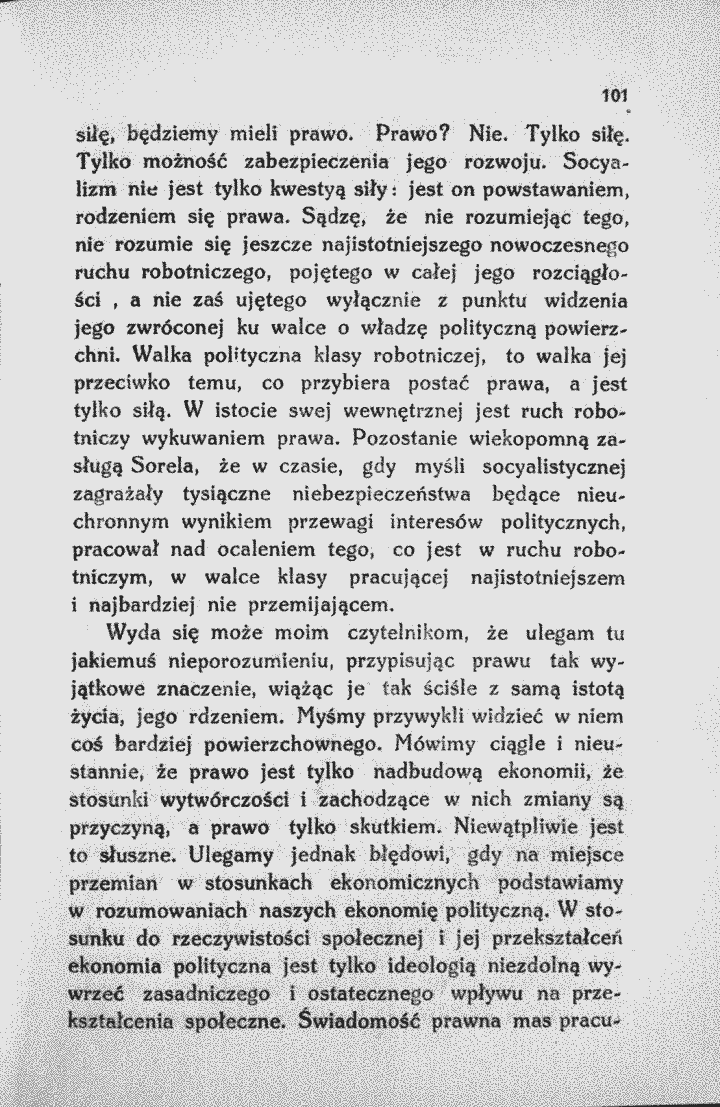 101

siłę, będziemy mieli prawo. Prawo? Nie. Tylko siłę. Tylko możność zabezpieczenia jego rozwoju. Socyalizm nie jest tylko kwestyą siły: jest on powstawaniem, rodzeniem się prawa. Sądzę, że nie rozumiejąc tego, nie rozumie się jeszcze najistotniejszego nowoczesnego ruchu robotniczego, pojętego w całej jego rozciągłości , a nie zaś ujętego wyłącznie z punktu widzenia jego zwróconej ku walce o władzę polityczną powierzchni. Walka polityczna klasy robotniczej, to walka jej przeciwko temu, co przybiera postać prawa, a jest tylko siłą. W istocie swej wewnętrznej jest ruch robotniczy wykuwaniem prawa. Pozostanie wiekopomną zasługą Sorela, że w czasie, gdy myśli socyalistycznej zagrażały tysiączne niebezpieczeństwa będące nieuchronnym wynikiem przewagi interesów politycznych, pracował nad ocaleniem tego, co jest w ruchu robotniczym, w walce klasy pracującej najistotniejszem i najbardziej nie przemijającem.

Wyda się może moim czytelnikom, że ulegam tu jakiemuś nieporozumieniu, przypisując prawu tak wyjątkowe znaczenie, wiążąc je tak ściśle z samą istotą życia, jego rdzeniem. Myśmy przywykli widzieć w niem coś bardziej powierzchownego. Mówimy ciągle i nieustannie, że prawo jest tylko nadbudową ekonomii, że stosunki wytwórczości i zachodzące w nich zmiany są przyczyną, a prawo tylko skutkiem. Niewątpliwie jest to słuszne. Ulegamy jednak błędowi, gdy na miejsce przemian w stosunkach ekonomicznych podstawiamy w rozumowaniach naszych ekonomię polityczną. W stosunku do rzeczywistości społecznej i jej przekształceń ekonomia polityczna jest tylko ideologią niezdolną wywrzeć zasadniczego i ostatecznego wpływu na przekształcenia społeczne. Świadomość prawna mas pracu-